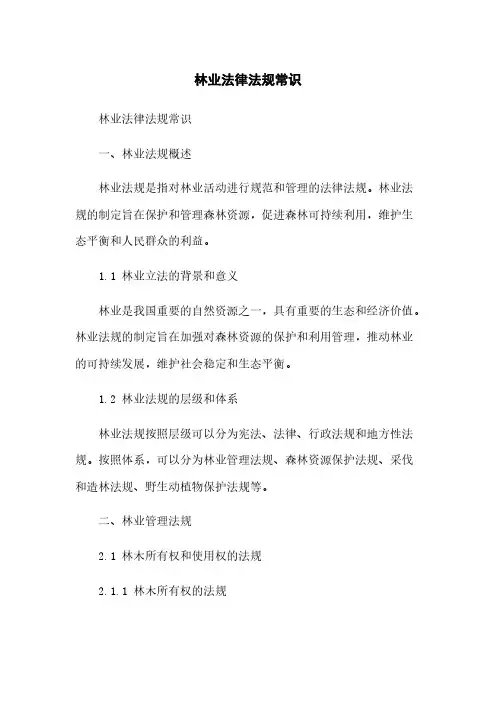 林业法律法规常识

林业法律法规常识

一、林业法规概述

林业法规是指对林业活动进行规范和管理的法律法规。林业法规的制定旨在保护和管理森林资源，促进森林可持续利用，维护生态平衡和人民群众的利益。

1.1 林业立法的背景和意义

林业是我国重要的自然资源之一，具有重要的生态和经济价值。林业法规的制定旨在加强对森林资源的保护和利用管理，推动林业的可持续发展，维护社会稳定和生态平衡。

1.2 林业法规的层级和体系

林业法规按照层级可以分为宪法、法律、行政法规和地方性法规。按照体系，可以分为林业管理法规、森林资源保护法规、采伐和造林法规、野生动植物保护法规等。

二、林业管理法规

2.1 林木所有权和使用权的法规

2.1.1 林木所有权的法规